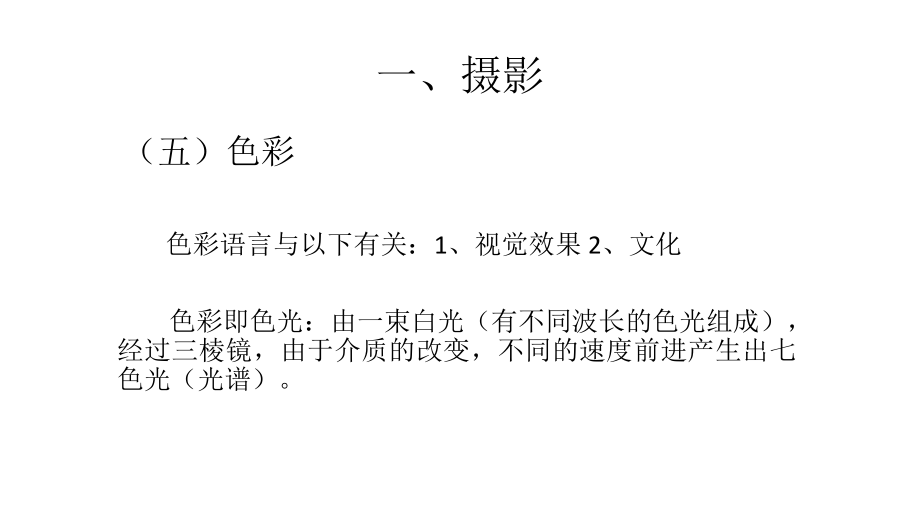 一、摄影

（五）色彩

色彩语言与以下有关：1、视觉效果 2、文化

色彩即色光：由一束白光（有不同波长的色光组成），经过三棱镜，由于介质的改变，不同的速度前进产生出七色光（光谱）。